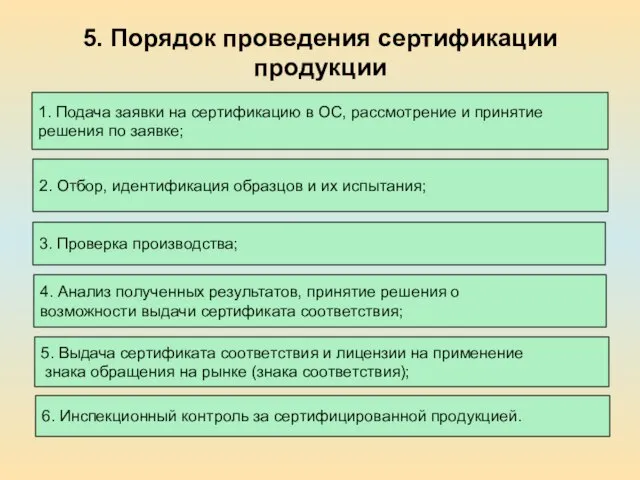 5. Порядок проведения сертификации продукции

1. Подача заявки на сертификацию в ОС, рассмотрение и принятие решения по заявке;

2. Отбор, идентификация образцов и их испытания;

3. Проверка производства;

4. Анализ полученных результатов, принятие решения о возможности выдачи сертификата соответствия;

5. Выдача сертификата соответствия и лицензии на применение знака обращения на рынке (знака соответствия);

6. Инспекционный контроль за сертифицированной продукцией.